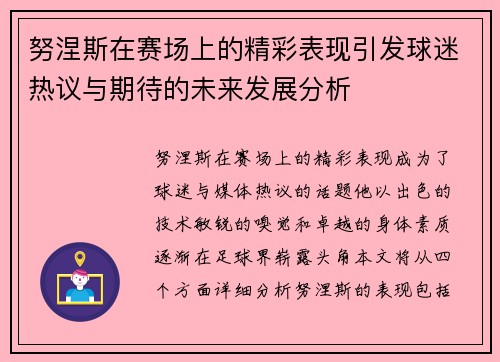 努涅斯在赛场上的精彩表现引发球迷热议与期待的未来发展分析

努涅斯在赛场上的精彩表现成为了球迷与媒体热议的话题他以出色的技术敏锐的嗅觉和卓越的身体素质逐渐在足球界崭露头角本文将从四个方面详细分析努涅斯的表现包括